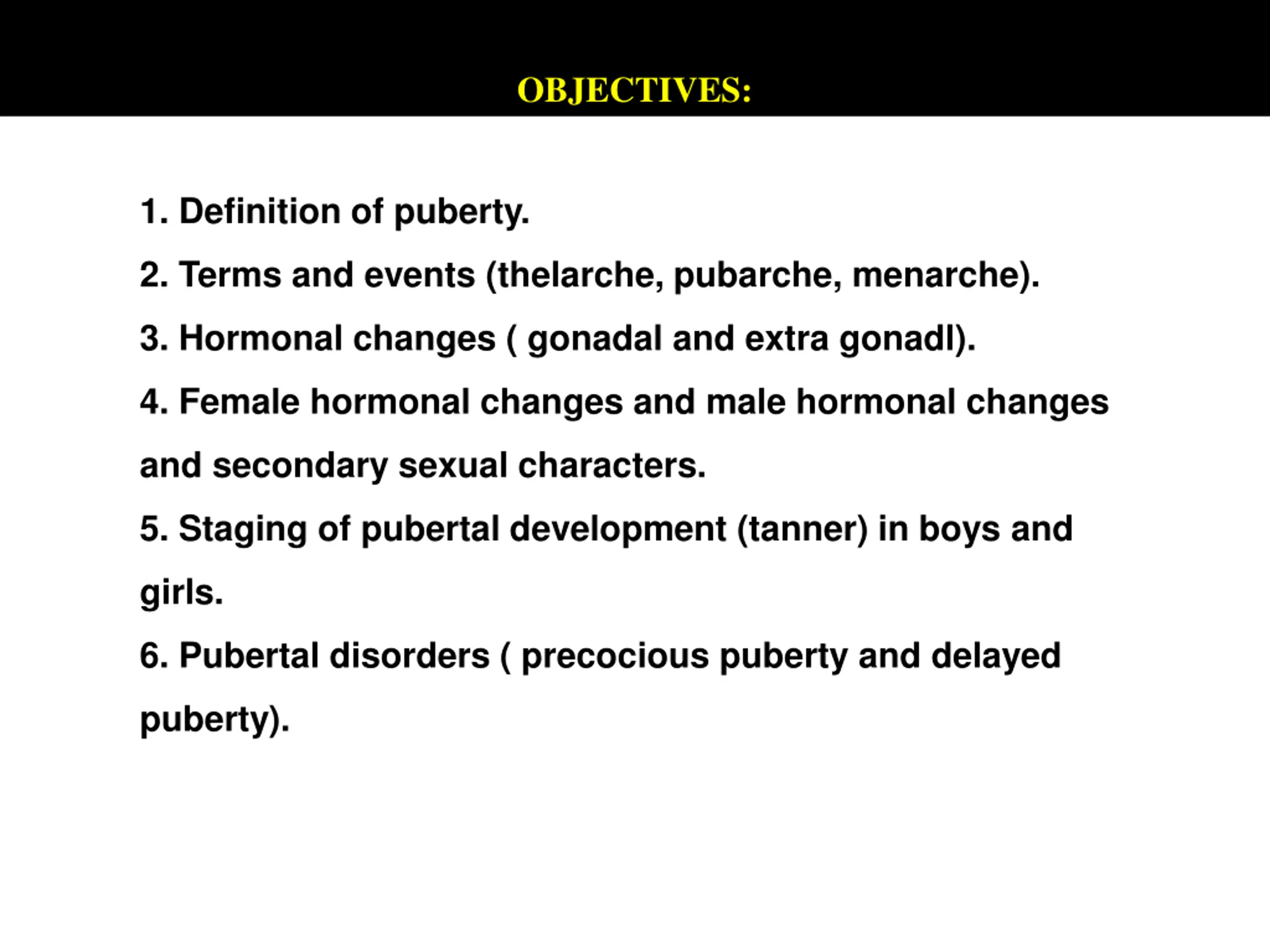 OBJECTIVES:

1. Definition of puberty.

2. Terms and events (thelarche, pubarche, menarche).

3. Hormonal changes ( gonadal and extra gonadl).

4. Female hormonal changes and male hormonal changes and secondary sexual characters.

5. Staging of pubertal development (tanner) in boys and girls.

6. Pubertal disorders ( precocious puberty and delayed puberty).